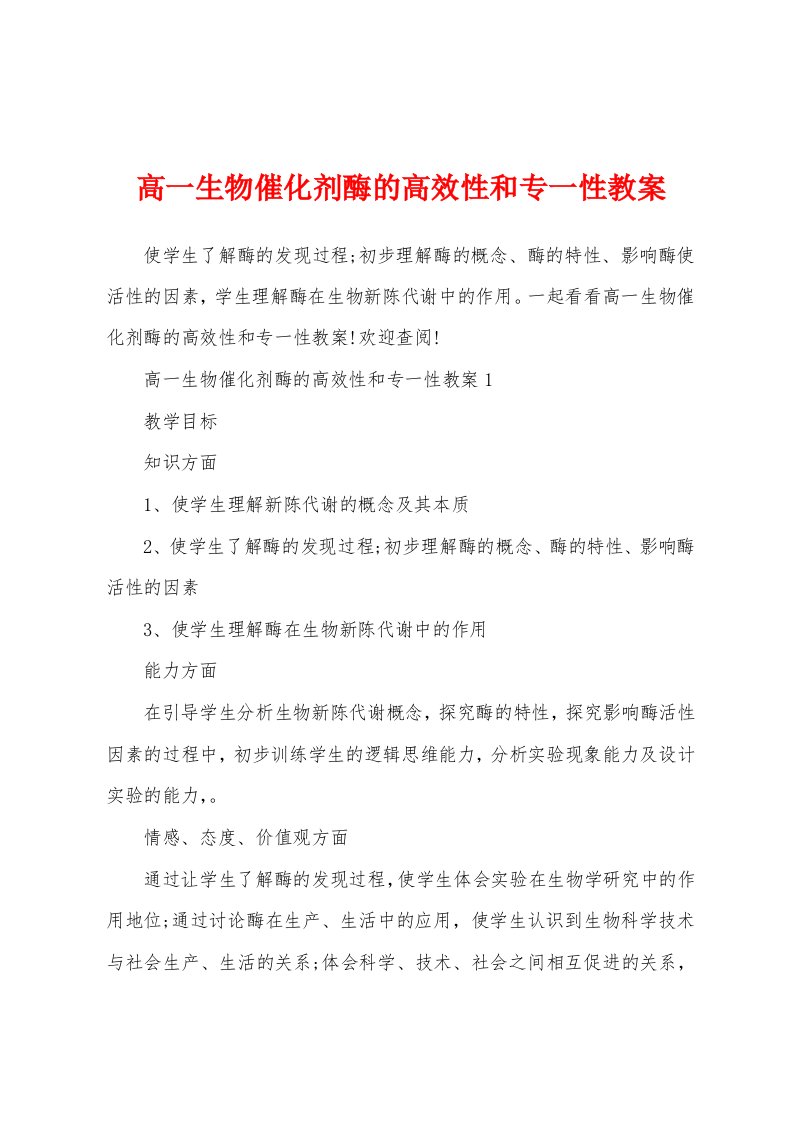 高一生物催化剂酶的高效性和专一性教案

使学生了解酶的发现过程;初步理解酶的概念、酶的特性、影响酶使活性的因素，学生理解酶在生物新陈代谢中的作用。一起看看高一生物催化剂酶的高效性和专一性教案!欢迎查阅!

高一生物催化剂酶的高效性和专一性教案1

教学目标

知识方面

1、使学生理解新陈代谢的概念及其本质

2、使学生了解酶的发现过程;初步理解酶的概念、酶的特性、影响酶活性的因素

3、使学生理解酶在生物新陈代谢中的作用

能力方面

在引导学生分析生物新陈代谢概念，探究酶的特性，探究影响酶活性因素的过程中，初步训练学生的逻辑思维能力，分析实验现象能力及设计实验的能力，。

情感、态度、价值观方面

通过让学生了解酶的发现过程,使学生体会实验在生物学研究中的作用地位;通过讨论酶在生产、生活中的应用，使学生认识到生物科学技术与社会生产、生活的关系;体会科学、技术、社会之间相互促进的关系，